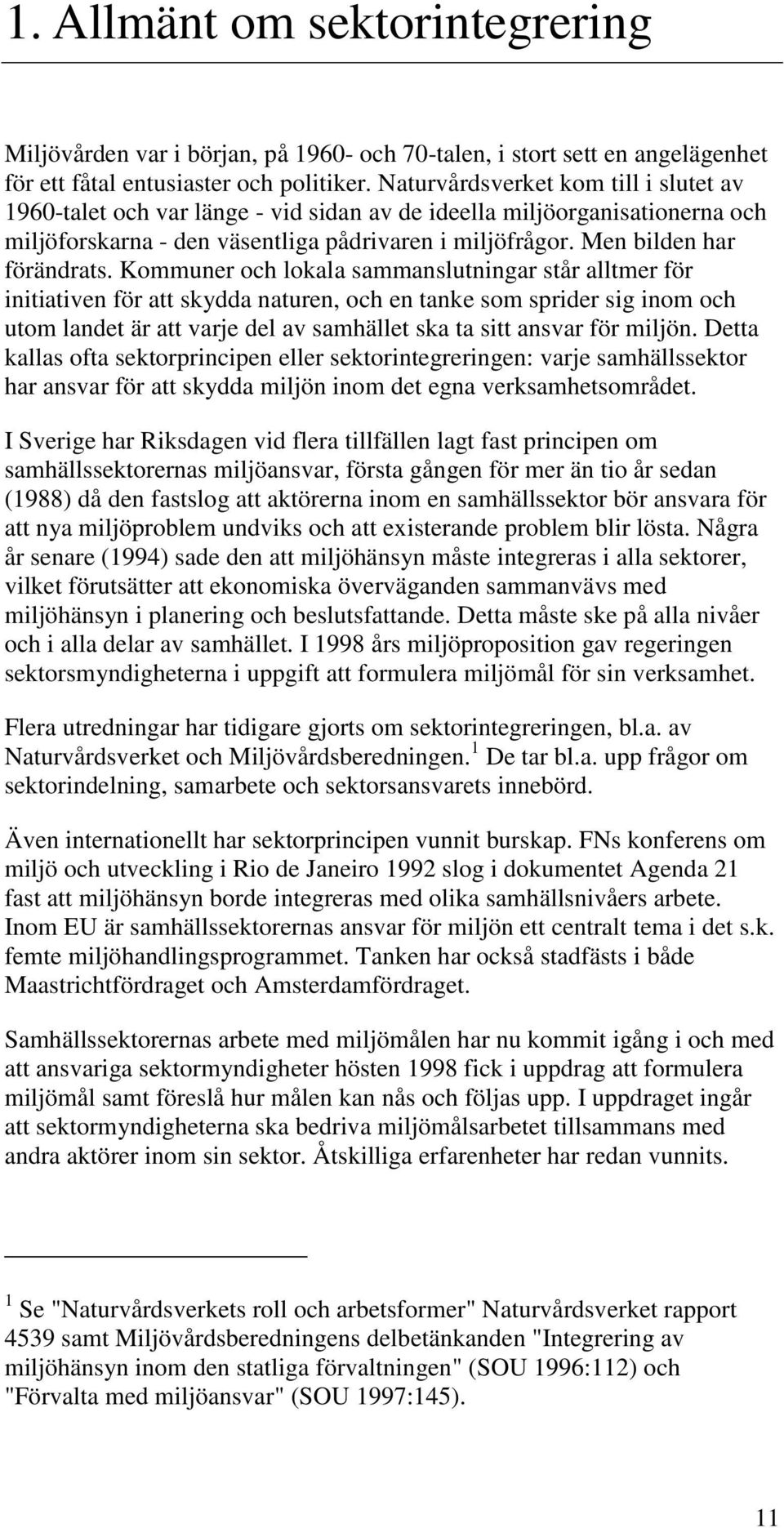 1. Allmänt om sektorintegrering

Miljövården var i början, på 1960- och 70-talen, i stort sett en angelägenhet för ett fåtal entusiaster och politiker. Naturvårdsverket kom till i slutet av 1960-talet och var länge - vid sidan av de ideella miljöorganisationerna och miljöforskarna - den väsentliga pådrivaren i miljöfrågor. Men bilden har förändrats. Kommuner och lokala sammanslutningar står alltmer för initiativen för att skydda naturen, och en tanke som sprider sig inom och utom landet är att varje del av samhället ska ta sitt ansvar för miljön. Detta kallas ofta sektorprincipen eller sektorintegreringen: varje samhällssektor har ansvar för att skydda miljön inom det egna verksamhetsområdet.

I Sverige har Riksdagen vid flera tillfällen lagt fast principen om samhällssektorernas miljöansvar, första gången för mer än tio år sedan (1988) då den fastslog att aktörerna inom en samhällssektor bör ansvara för att nya miljöproblem undviks och att existerande problem blir lösta. Några år senare (1994) sade den att miljöhänsyn måste integreras i alla sektorer, vilket förutsätter att ekonomiska överväganden sammanvävs med miljöhänsyn i planering och beslutsfattande. Detta måste ske på alla nivåer och i alla delar av samhället. I 1998 års miljöproposition gav regeringen sektorsmyndigheterna i uppgift att formulera miljömål för sin verksamhet.

Flera utredningar har tidigare gjorts om sektorintegreringen, bl.a. av Naturvårdsverket och Miljövårdsberedningen.$^1$ De tar bl.a. upp frågor om sektorindelning, samarbete och sektorsansvarets innebörd.

Även internationellt har sektorprincipen vunnit burskap. FNs konferens om miljö och utveckling i Rio de Janeiro 1992 slog i dokumentet Agenda 21 fast att miljöhänsyn borde integreras med olika samhällsnivåers arbete. Inom EU är samhällssektorernas ansvar för miljön ett centralt tema i det s.k. femte miljöhandlingsprogrammet. Tanken har också stadfästs i både Maastrichtfördraget och Amsterdamfördraget.

Samhällssektorernas arbete med miljömålen har nu kommit igång i och med att ansvariga sektormyndigheter hösten 1998 fick i uppdrag att formulera miljömål samt föreslå hur målen kan nås och följas upp. I uppdraget ingår att sektormyndigheterna ska bedriva miljömålsarbetet tillsammans med andra aktörer inom sin sektor. Åtskilliga erfarenheter har redan vunnits.

$^1$ Se "Naturvårdsverkets roll och arbetsformer" Naturvårdsverket rapport 4539 samt Miljövårdsberedningens delbetänkanden "Integrering av miljöhänsyn inom den statliga förvaltningen" (SOU 1996:112) och "Förvalta med miljöansvar" (SOU 1997:145).

11